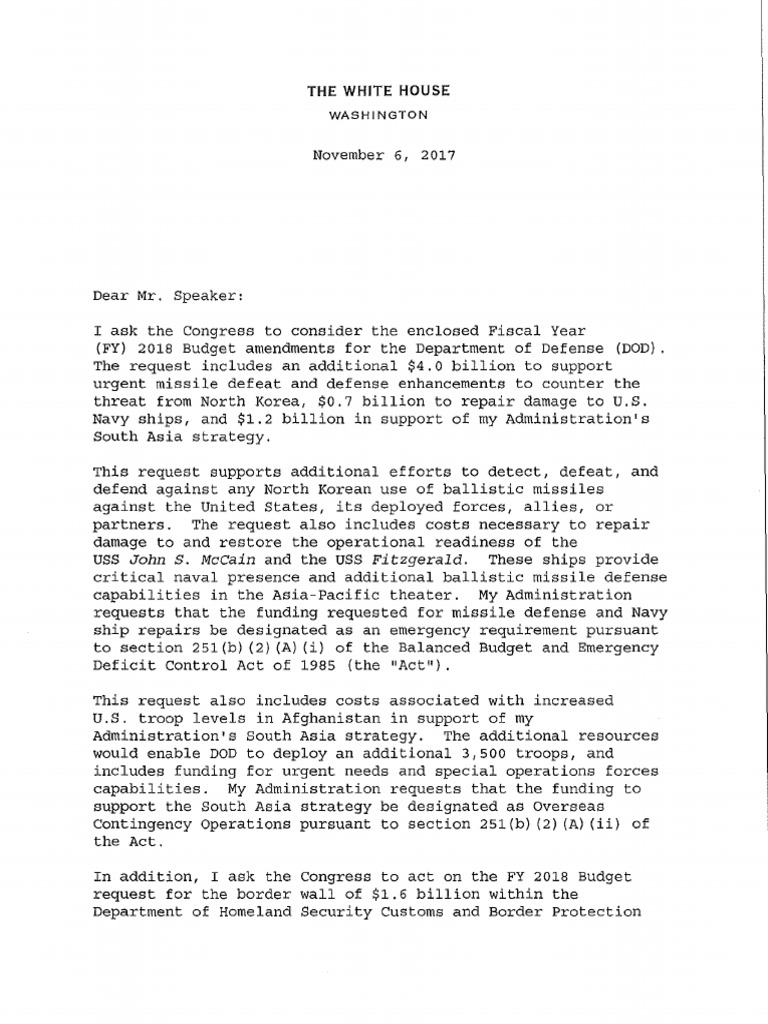 THE WHITE HOUSE
WASHINGTON

November 6, 2017

Dear Mr. Speaker:

I ask the Congress to consider the enclosed Fiscal Year (FY) 2018 Budget amendments for the Department of Defense (DOD). The request includes an additional \$4.0 billion to support urgent missile defeat and defense enhancements to counter the threat from North Korea, \$0.7 billion to repair damage to U.S. Navy ships, and \$1.2 billion in support of my Administration's South Asia strategy.

This request supports additional efforts to detect, defeat, and defend against any North Korean use of ballistic missiles against the United States, its deployed forces, allies, or partners. The request also includes costs necessary to repair damage to and restore the operational readiness of the USS John S. McCain and the USS Fitzgerald. These ships provide critical naval presence and additional ballistic missile defense capabilities in the Asia-Pacific theater. My Administration requests that the funding requested for missile defense and Navy ship repairs be designated as an emergency requirement pursuant to section 251(b)(2)(A)(i) of the Balanced Budget and Emergency Deficit Control Act of 1985 (the "Act").

This request also includes costs associated with increased U.S. troop levels in Afghanistan in support of my Administration's South Asia strategy. The additional resources would enable DOD to deploy an additional 3,500 troops, and includes funding for urgent needs and special operations forces capabilities. My Administration requests that the funding to support the South Asia strategy be designated as Overseas Contingency Operations pursuant to section 251(b)(2)(A)(ii) of the Act.

In addition, I ask the Congress to act on the FY 2018 Budget request for the border wall of \$1.6 billion within the Department of Homeland Security Customs and Border Protection